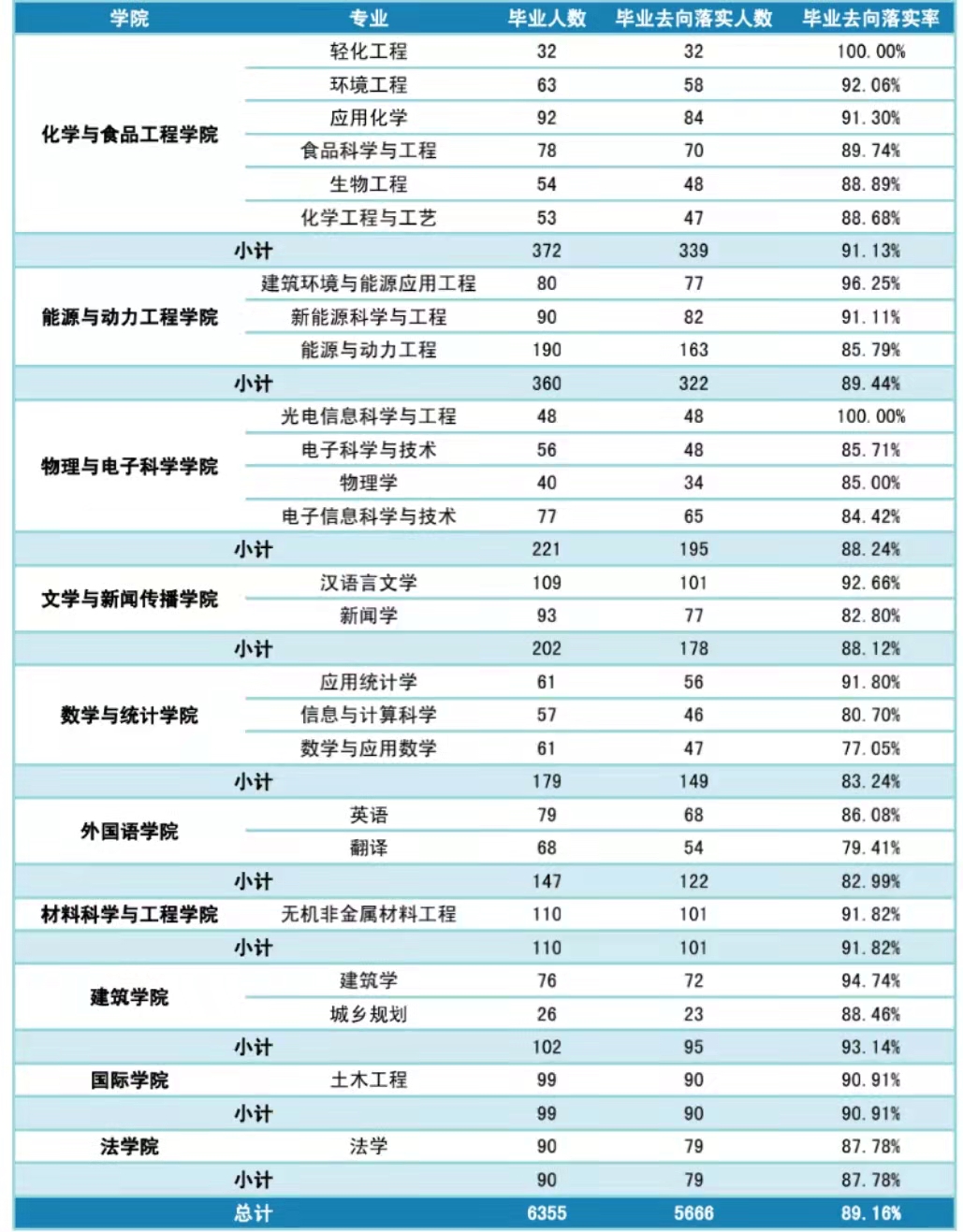 | 学院 | 专业 | 毕业人数 | 毕业去向落实人数 | 毕业去向落实率 |
|---|---|---|---|---|
| 化学与食品工程学院 | 轻化工程 | 32 | 32 | 100.00% |
| | 环境工程 | 63 | 58 | 92.06% |
| | 应用化学 | 92 | 84 | 91.30% |
| | 食品科学与工程 | 78 | 70 | 89.74% |
| | 生物工程 | 54 | 48 | 88.89% |
| | 化学工程与工艺 | 53 | 47 | 88.68% |
| 小计 | | 372 | 339 | 91.13% |
| 能源与动力工程学院 | 建筑环境与能源应用工程 | 80 | 77 | 96.25% |
| | 新能源科学与工程 | 90 | 82 | 91.11% |
| | 能源与动力工程 | 190 | 163 | 85.79% |
| 小计 | | 360 | 322 | 89.44% |
| 物理与电子科学学院 | 光电信息科学与工程 | 48 | 48 | 100.00% |
| | 电子科学与技术 | 56 | 48 | 85.71% |
| | 物理学 | 40 | 34 | 85.00% |
| | 电子信息科学与技术 | 77 | 65 | 84.42% |
| 小计 | | 221 | 195 | 88.24% |
| 文学与新闻传播学院 | 汉语言文学 | 109 | 101 | 92.66% |
| | 新闻学 | 93 | 77 | 82.80% |
| 小计 | | 202 | 178 | 88.12% |
| 数学与统计学院 | 应用统计学 | 61 | 56 | 91.80% |
| | 信息与计算科学 | 57 | 46 | 80.70% |
| | 数学与应用数学 | 61 | 47 | 77.05% |
| 小计 | | 179 | 149 | 83.24% |
| 外国语学院 | 英语 | 79 | 68 | 86.08% |
| | 翻译 | 68 | 54 | 79.41% |
| 小计 | | 147 | 122 | 82.99% |
| 材料科学与工程学院 | 无机非金属材料工程 | 110 | 101 | 91.82% |
| 小计 | | 110 | 101 | 91.82% |
| 建筑学院 | 建筑学 | 76 | 72 | 94.74% |
| | 城乡规划 | 26 | 23 | 88.46% |
| 小计 | | 102 | 95 | 93.14% |
| 国际学院 | 土木工程 | 99 | 90 | 90.91% |
| 小计 | | 99 | 90 | 90.91% |
| 法学院 | 法学 | 90 | 79 | 87.78% |
| 小计 | | 90 | 79 | 87.78% |
| 总计 | | 6355 | 5666 | 89.16% |